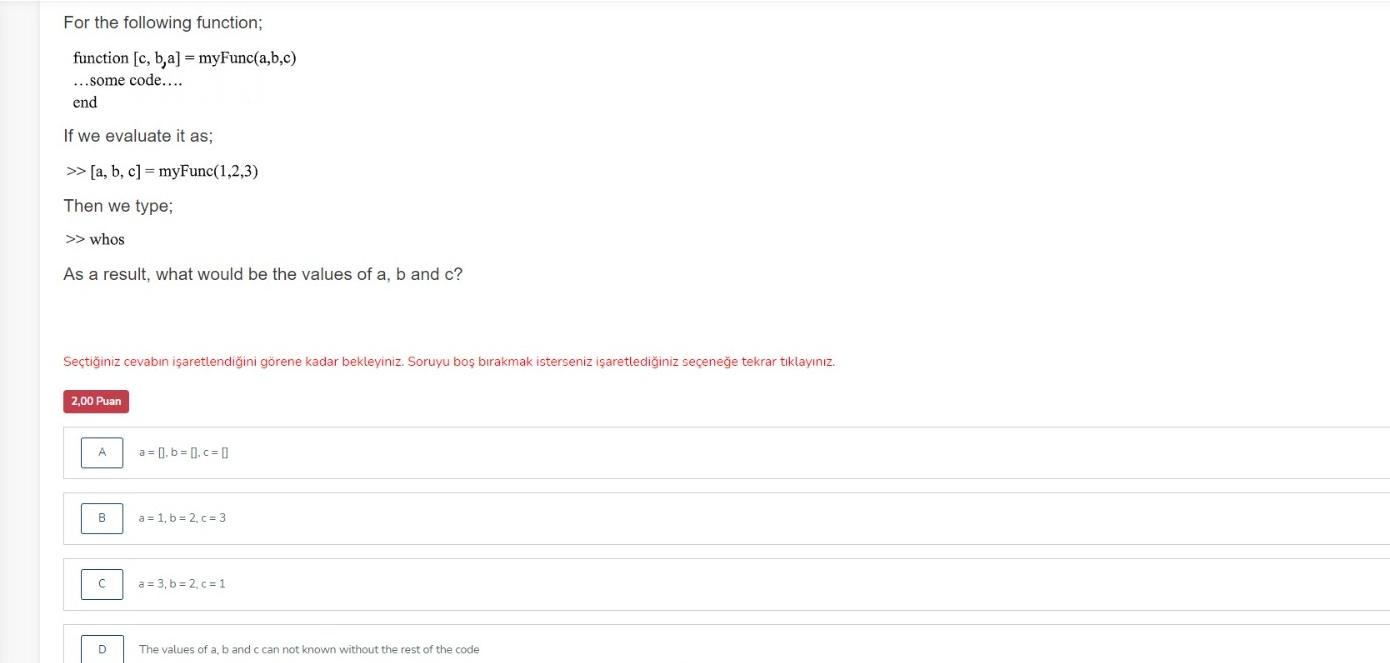 For the following function;

function [c, b,a] = myFunc(a,b,c)
…some code….
end

If we evaluate it as;

>> [a, b, c] = myFunc(1,2,3)

Then we type;

>> whos

As a result, what would be the values of a, b and c?

Seçtiğiniz cevabın işaretlendiğini görene kadar bekleyiniz. Soruyu boş bırakmak isterseniz işaretlediğiniz seçeneğe tekrar tıklayınız.

2,00 Puan

A a = [], b = [], c = []

B a = 1, b = 2, c = 3

C a = 3, b = 2, c = 1

D The values of a, b and c can not known without the rest of the code